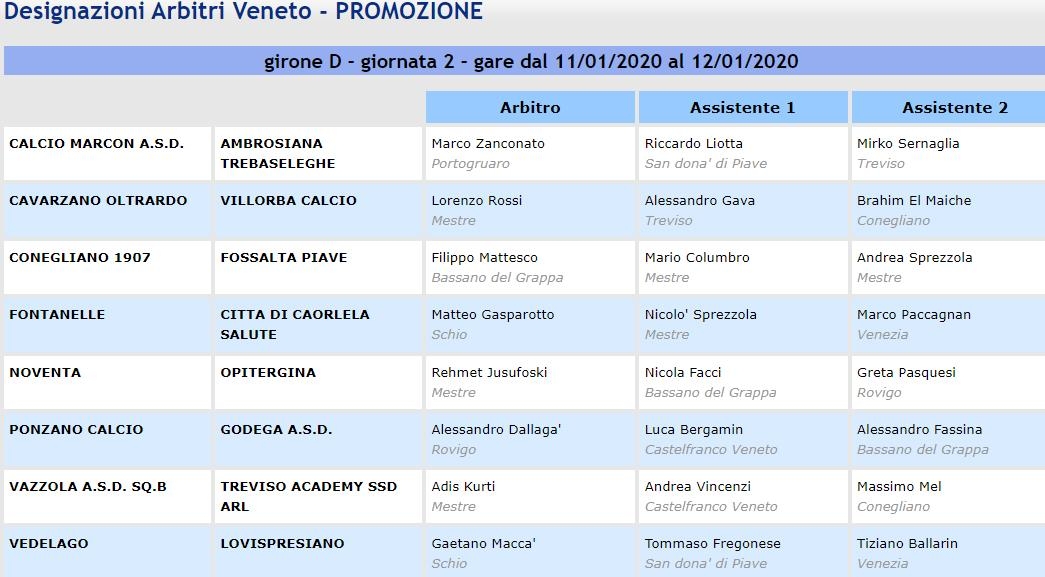 Designazioni Arbitri Veneto - PROMOZIONE

girone D - giornata 2 - gare dal 11/01/2020 al 12/01/2020

| | | Arbitro | Assistente 1 | Assistente 2 |
|---|---|---|---|---|
| CALCIO MARCON A.S.D. | AMBROSIANA TREBASELEGHE | Marco Zanconato Portogruaro | Riccardo Liotta San dona' di Piave | Mirko Sernaglia Treviso |
| CAVARZANO OLTRARDO | VILLORBA CALCIO | Lorenzo Rossi Mestre | Alessandro Gava Treviso | Brahim El Maiche Conegliano |
| CONEGLIANO 1907 | FOSSALTA PIAVE | Filippo Mattesco Bassano del Grappa | Mario Columbro Mestre | Andrea Sprezzola Mestre |
| FONTANELLE | CITTA DI CAORLELA SALUTE | Matteo Gasparotto Schio | Nicolo' Sprezzola Mestre | Marco Paccagnan Venezia |
| NOVENTA | OPITERGINA | Rehmet Jusufoski Mestre | Nicola Facci Bassano del Grappa | Greta Pasquesi Rovigo |
| PONZANO CALCIO | GODEGA A.S.D. | Alessandro Dallaga' Rovigo | Luca Bergamin Castelfranco Veneto | Alessandro Fassina Bassano del Grappa |
| VAZZOLA A.S.D. SQ.B | TREVISO ACADEMY SSD ARL | Adis Kurti Mestre | Andrea Vincenzi Castelfranco Veneto | Massimo Mel Conegliano |
| VEDELAGO | LOVISPRESIANO | Gaetano Macca' Schio | Tommaso Fregonese San dona' di Piave | Tiziano Ballarin Venezia |